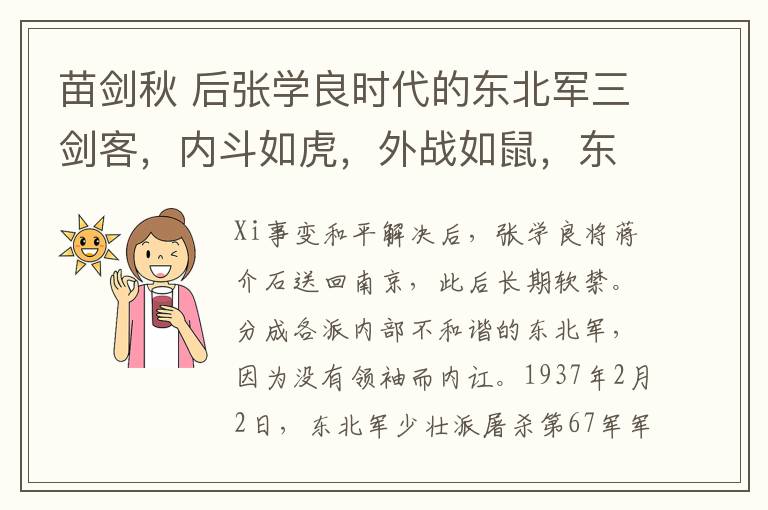 苗剑秋 后张学良时代的东北军三剑客，内斗如虎，外战如鼠，东

Xi事变和平解决后，张学良将蒋介石送回南京，此后长期软禁。分成各派内部不和谐的东北军，因为没有领袖而内讧。1937年2月2日，东北军少壮派屠杀第67军军